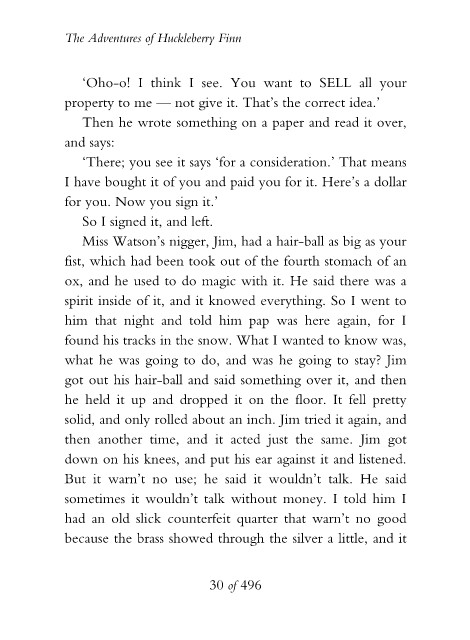 The Adventures of Huckleberry Finn

'Oho-o! I think I see. You want to SELL all your property to me — not give it. That's the correct idea.'

Then he wrote something on a paper and read it over, and says:

'There; you see it says 'for a consideration.' That means I have bought it of you and paid you for it. Here's a dollar for you. Now you sign it.'

So I signed it, and left.

Miss Watson's nigger, Jim, had a hair-ball as big as your fist, which had been took out of the fourth stomach of an ox, and he used to do magic with it. He said there was a spirit inside of it, and it knowed everything. So I went to him that night and told him pap was here again, for I found his tracks in the snow. What I wanted to know was, what he was going to do, and was he going to stay? Jim got out his hair-ball and said something over it, and then he held it up and dropped it on the floor. It fell pretty solid, and only rolled about an inch. Jim tried it again, and then another time, and it acted just the same. Jim got down on his knees, and put his ear against it and listened. But it warn't no use; he said it wouldn't talk. He said sometimes it wouldn't talk without money. I told him I had an old slick counterfeit quarter that warn't no good because the brass showed through the silver a little, and it

30 of 496